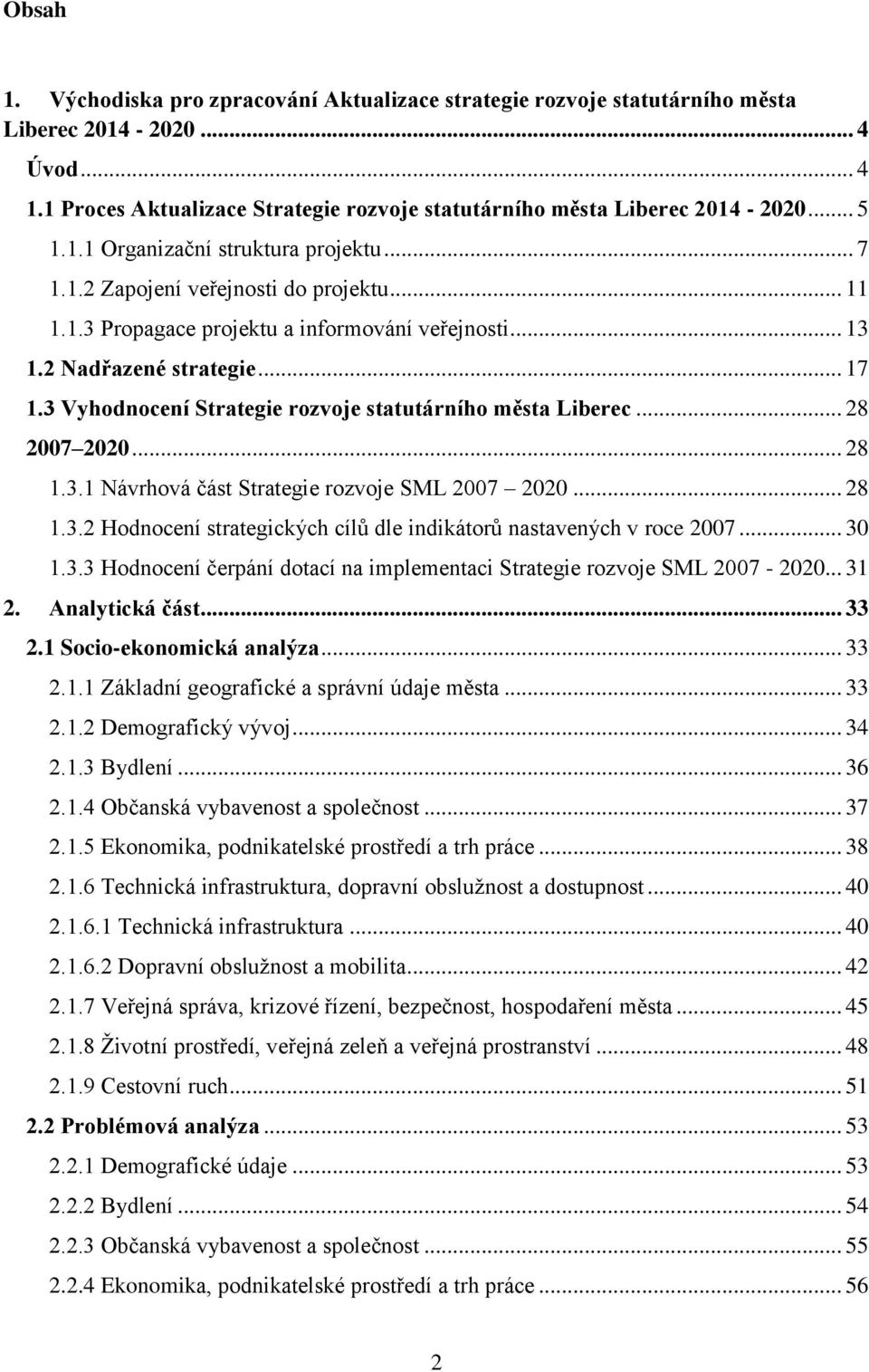 Obsah

1. Východiska pro zpracování Aktualizace strategie rozvoje statutárního města Liberec 2014 - 2020 ... 4
Úvod ... 4
1.1 Proces Aktualizace Strategie rozvoje statutárního města Liberec 2014 - 2020 ... 5
1.1.1 Organizační struktura projektu ... 7
1.1.2 Zapojení veřejnosti do projektu ... 11
1.1.3 Propagace projektu a informování veřejnosti ... 13
1.2 Nadřazené strategie ... 17
1.3 Vyhodnocení Strategie rozvoje statutárního města Liberec ... 28
2007 2020 ... 28
1.3.1 Návrhová část Strategie rozvoje SML 2007 2020 ... 28
1.3.2 Hodnocení strategických cílů dle indikátorů nastavených v roce 2007 ... 30
1.3.3 Hodnocení čerpání dotací na implementaci Strategie rozvoje SML 2007 - 2020 ... 31
2. Analytická část ... 33
2.1 Socio-ekonomická analýza ... 33
2.1.1 Základní geografické a správní údaje města ... 33
2.1.2 Demografický vývoj ... 34
2.1.3 Bydlení ... 36
2.1.4 Občanská vybavenost a společnost ... 37
2.1.5 Ekonomika, podnikatelské prostředí a trh práce ... 38
2.1.6 Technická infrastruktura, dopravní obslužnost a dostupnost ... 40
2.1.6.1 Technická infrastruktura ... 40
2.1.6.2 Dopravní obslužnost a mobilita ... 42
2.1.7 Veřejná správa, krizové řízení, bezpečnost, hospodaření města ... 45
2.1.8 Životní prostředí, veřejná zeleň a veřejná prostranství ... 48
2.1.9 Cestovní ruch ... 51
2.2 Problémová analýza ... 53
2.2.1 Demografické údaje ... 53
2.2.2 Bydlení ... 54
2.2.3 Občanská vybavenost a společnost ... 55
2.2.4 Ekonomika, podnikatelské prostředí a trh práce ... 56

2